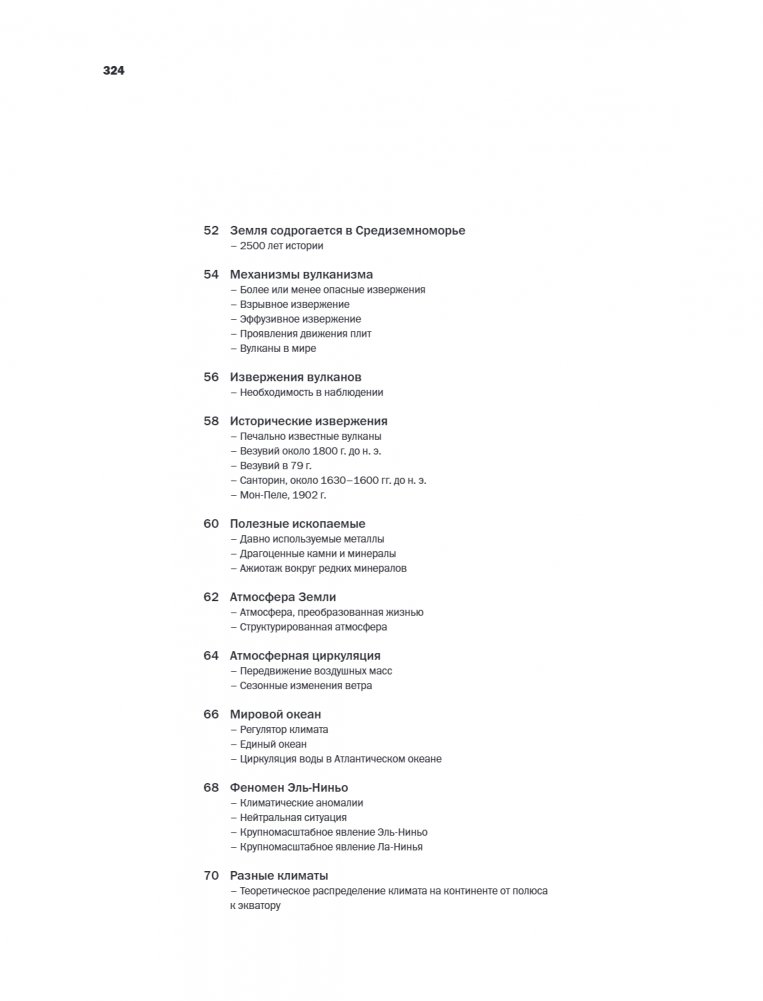 324

52 Земля содрогается в Средиземноморье
– 2500 лет истории

54 Механизмы вулканизма
– Более или менее опасные извержения
– Взрывное извержение
– Эффузивное извержение
– Проявления движения плит
– Вулканы в мире

56 Извержения вулканов
– Необходимость в наблюдении

58 Исторические извержения
– Печально известные вулканы
– Везувий около 1800 г. до н. э.
– Везувий в 79 г.
– Санторин, около 1630–1600 гг. до н. э.
– Мон-Пеле, 1902 г.

60 Полезные ископаемые
– Давно используемые металлы
– Драгоценные камни и минералы
– Ажиотаж вокруг редких минералов

62 Атмосфера Земли
– Атмосфера, преобразованная жизнью
– Структурированная атмосфера

64 Атмосферная циркуляция
– Передвижение воздушных масс
– Сезонные изменения ветра

66 Мировой океан
– Регулятор климата
– Единый океан
– Циркуляция воды в Атлантическом океане

68 Феномен Эль-Ниньо
– Климатические аномалии
– Нейтральная ситуация
– Крупномасштабное явление Эль-Ниньо
– Крупномасштабное явление Ла-Нинья

70 Разные климаты
– Теоретическое распределение климата на континенте от полюса к экватору